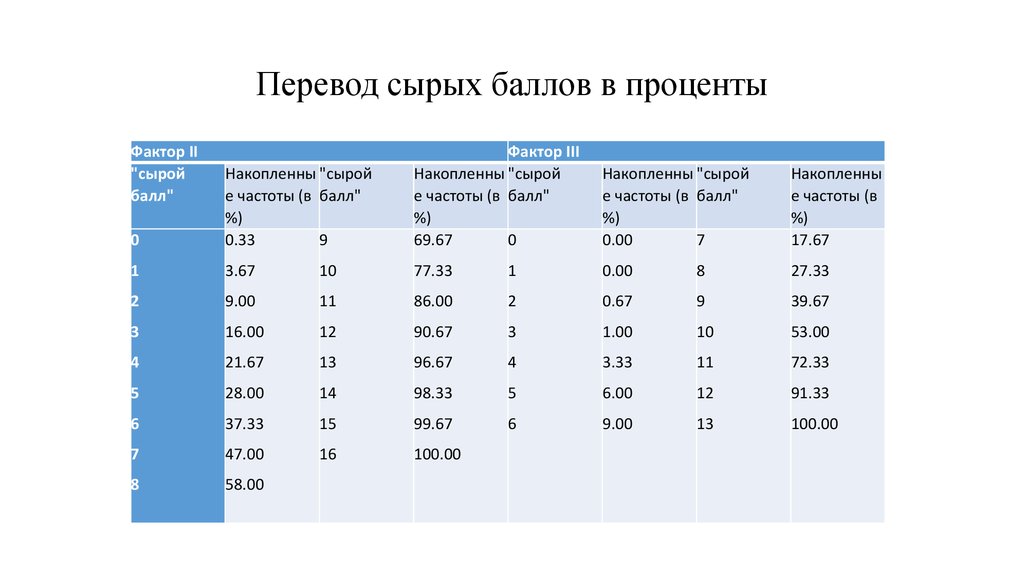 Перевод сырых баллов в проценты

| Фактор II | | | | Фактор III | | | |
|---|---|---|---|---|---|---|---|
| "сырой балл" | Накопленные частоты (в %) | "сырой балл" | Накопленные частоты (в %) | "сырой балл" | Накопленные частоты (в %) | "сырой балл" | Накопленные частоты (в %) |
| 0 | 0.33 | 9 | 69.67 | 0 | 0.00 | 7 | 17.67 |
| 1 | 3.67 | 10 | 77.33 | 1 | 0.00 | 8 | 27.33 |
| 2 | 9.00 | 11 | 86.00 | 2 | 0.67 | 9 | 39.67 |
| 3 | 16.00 | 12 | 90.67 | 3 | 1.00 | 10 | 53.00 |
| 4 | 21.67 | 13 | 96.67 | 4 | 3.33 | 11 | 72.33 |
| 5 | 28.00 | 14 | 98.33 | 5 | 6.00 | 12 | 91.33 |
| 6 | 37.33 | 15 | 99.67 | 6 | 9.00 | 13 | 100.00 |
| 7 | 47.00 | 16 | 100.00 | | | | |
| 8 | 58.00 | | | | | | |